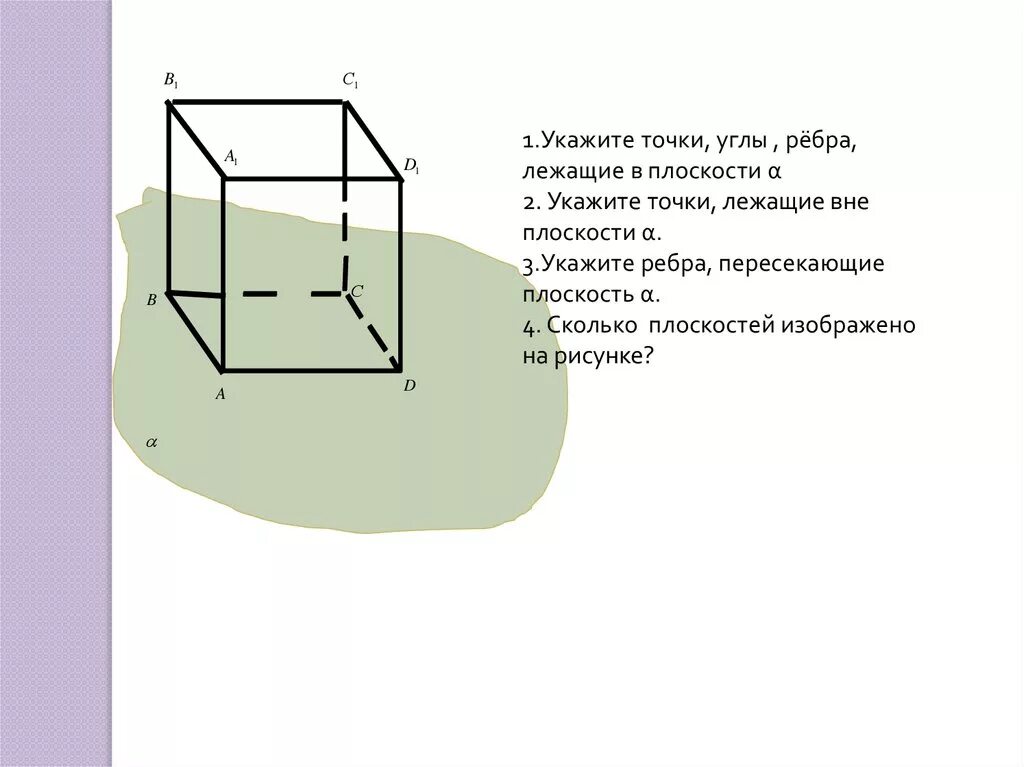 $B_1$

$C_1$

$A_1$

$D_1$

B

C

A

D

$\alpha$

1.Укажите точки, углы , рёбра, лежащие в плоскости α
2. Укажите точки, лежащие вне плоскости α.
3.Укажите ребра, пересекающие плоскость α.
4. Сколько плоскостей изображено на рисунке?